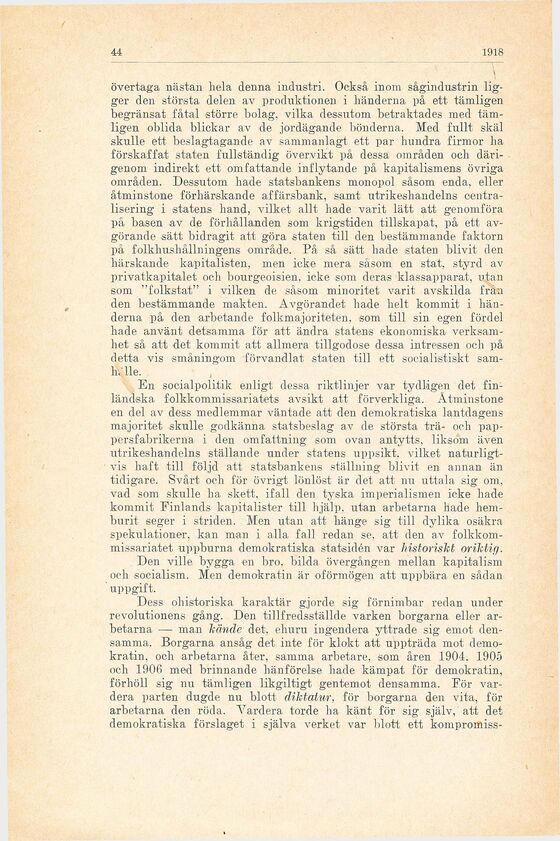 44 1918

övertaga nästan hela denna industri. Också inom sågindustrin ligger den största delen av produktionen i händerna på ett tämligen begränsat fåtal större bolag, vilka dessutom betraktades med tämligen oblida blickar av de jordägande bönderna. Med fullt skäl skulle ett beslagtagande av sammanlagt ett par hundra firmor ha förskaffat staten fullständig övervikt på dessa områden och därigenom indirekt ett omfattande inflytande på kapitalismens övriga områden. Dessutom hade statsbankens monopol såsom enda, eller åtminstone förhärskande affärsbank, samt utrikeshandelns centralisering i statens hand, vilket allt hade varit lätt att genomföra på basen av de förhållanden som krigstiden tillskapat, på ett avgörande sätt bidragit att göra staten till den bestämmande faktorn på folkhushållningens område. På så sätt hade staten blivit den härskande kapitalisten, men icke mera såsom en stat, styrd av privatkapitalet och bourgeoisien, icke som deras klassapparat, utan som "folkstat" i vilken de såsom minoritet varit avskilda från den bestämmande makten. Avgörandet hade helt kommit i händerna på den arbetande folkmajoriteten, som till sin egen fördel hade använt detsamma för att ändra statens ekonomiska verksamhet så att det kommit att allmera tillgodose dessa intressen och på detta vis småningom förvandlat staten till ett socialistiskt samhälle.

En socialpolitik enligt dessa riktlinjer var tydligen det finländska folkkommissariatets avsikt att förverkliga. Åtminstone en del av dess medlemmar väntade att den demokratiska lantdagens majoritet skulle godkänna statsbeslag av de största trä- och pappersfabrikerna i den omfattning som ovan antytts, liksom även utrikeshandelns ställande under statens uppsikt, vilket naturligtvis haft till följd att statsbankens ställning blivit en annan än tidigare. Svårt och för övrigt lönlöst är det att nu uttala sig om, vad som skulle ha skett, ifall den tyska imperialismen icke hade kommit Finlands kapitalister till hjälp, utan arbetarna hade hemburit seger i striden. Men utan att hänge sig till dylika osäkra spekulationer, kan man i alla fall redan se, att den av folkkommissariatet uppburna demokratiska statsidén var historiskt oriktig.

Den ville bygga en bro, bilda övergången mellan kapitalism och socialism. Men demokratin är oförmögen att uppbära en sådan uppgift.

Dess ohistoriska karaktär gjorde sig förnimbar redan under revolutionens gång. Den tillfredsställde varken borgarna eller arbetarna — man kände det, ehuru ingendera yttrade sig emot densamma. Borgarna ansåg det inte för klokt att uppträda mot demokratin, och arbetarna åter, samma arbetare, som åren 1904, 1905 och 1906 med brinnande hänförelse hade kämpat för demokratin, förhöll sig nu tämligen likgiltigt gentemot densamma. För vardera parten dugde nu blott diktatur, för borgarna den vita, för arbetarna den röda. Vardera torde ha känt för sig själv, att det demokratiska förslaget i själva verket var blott ett kompromiss-